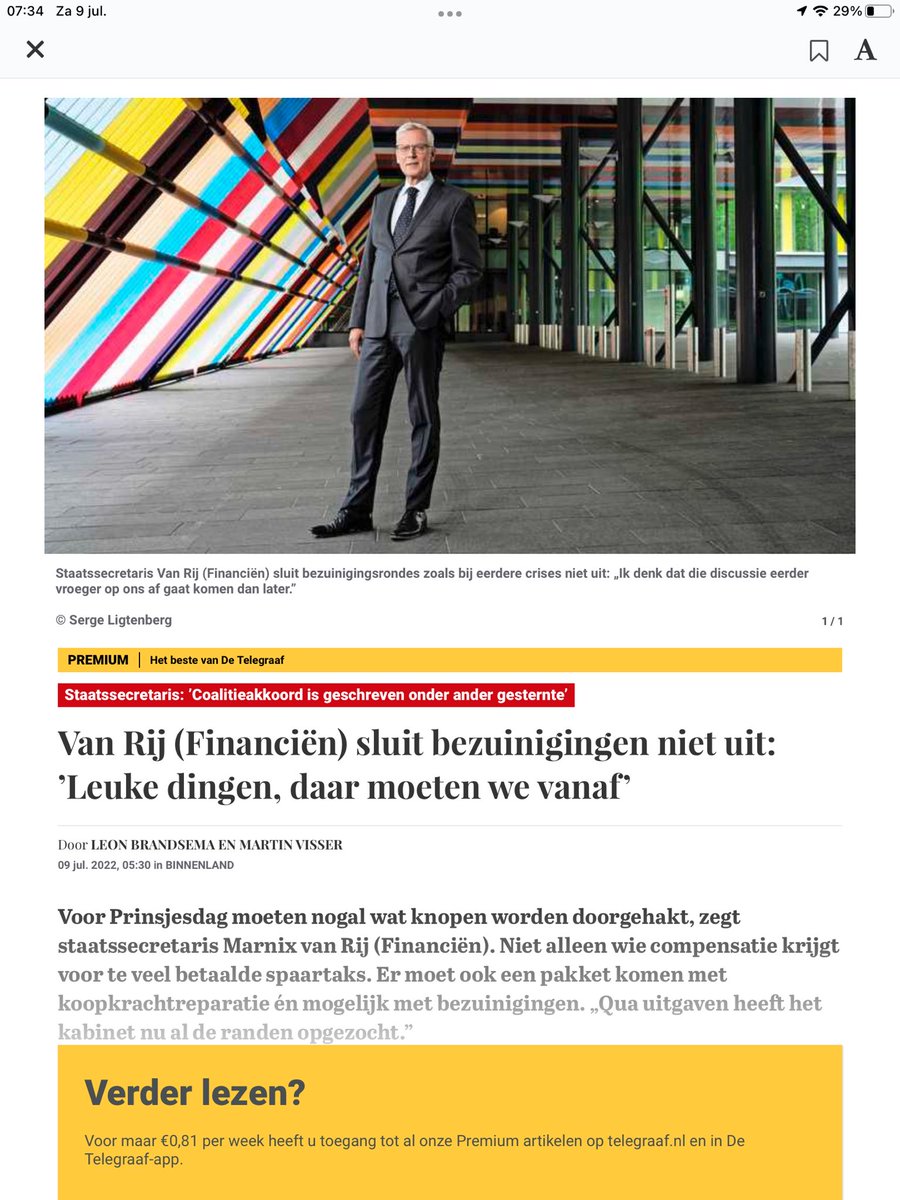 07:34 Za 9 jul.

29%

A

Staatssecretaris Van Rij (Financiën) sluit bezuinigingsrondes zoals bij eerdere crises niet uit: „Ik denk dat die discussie eerder vroeger op ons af gaat komen dan later.”

© Serge Ligtenberg

1 / 1

PREMIUM | Het beste van De Telegraaf

Staatssecretaris: ’Coalitieakkoord is geschreven onder ander gesternte’

Van Rij (Financiën) sluit bezuinigingen niet uit: ’Leuke dingen, daar moeten we vanaf’

Door LEON BRANDSEMA EN MARTIN VISSER

09 jul. 2022, 05:30 in BINNENLAND

Voor Prinsjesdag moeten nogal wat knopen worden doorgehakt, zegt staatssecretaris Marnix van Rij (Financiën). Niet alleen wie compensatie krijgt voor te veel betaalde spaartaks. Er moet ook een pakket komen met koopkrachtreparatie én mogelijk met bezuinigingen. „Qua uitgaven heeft het kabinet nu al de randen opgezocht.”

Verder lezen?

Voor maar €0,81 per week heeft u toegang tot al onze Premium artikelen op telegraaf.nl en in De Telegraaf-app.